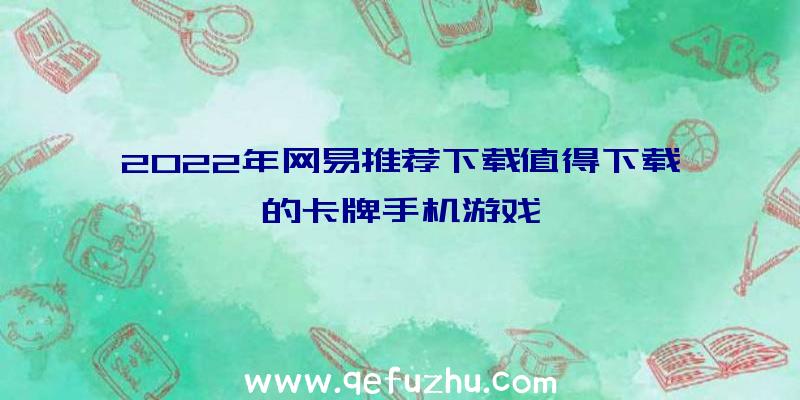 2022年网易推荐下载值得下载的卡牌手机游戏

ABC

www.qefuzhu.com